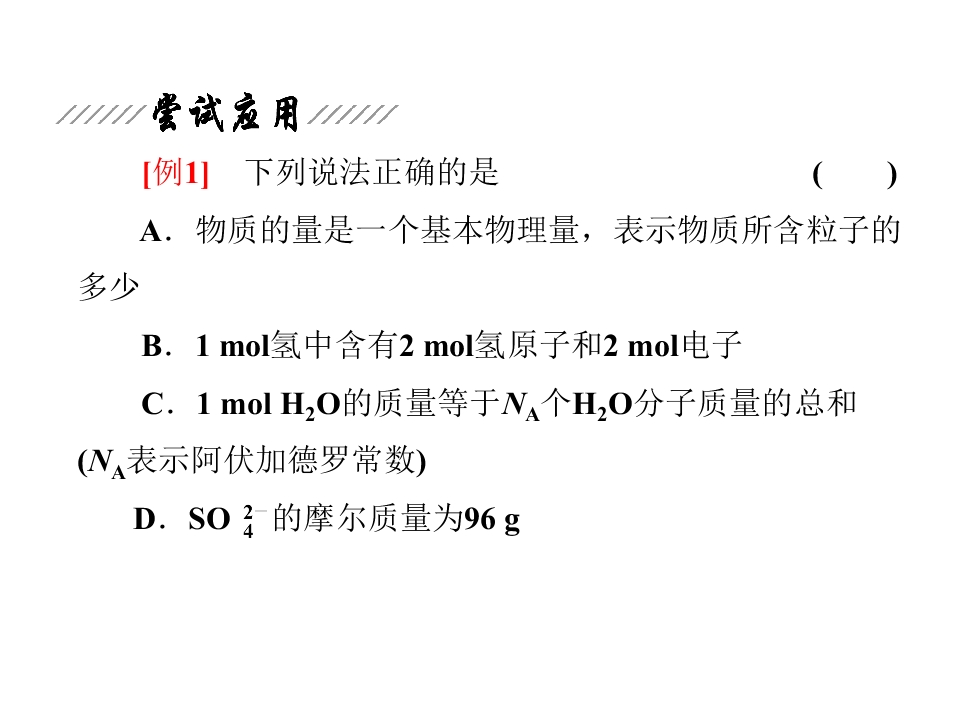 尝试应用

[例1] 下列说法正确的是 ( )

A．物质的量是一个基本物理量，表示物质所含粒子的多少

B．1 mol氢中含有2 mol氢原子和2 mol电子

C．1 mol $H_2O$的质量等于$N_A$个$H_2O$分子质量的总和($N_A$表示阿伏加德罗常数)

D．$SO_4^{2-}$的摩尔质量为96 g